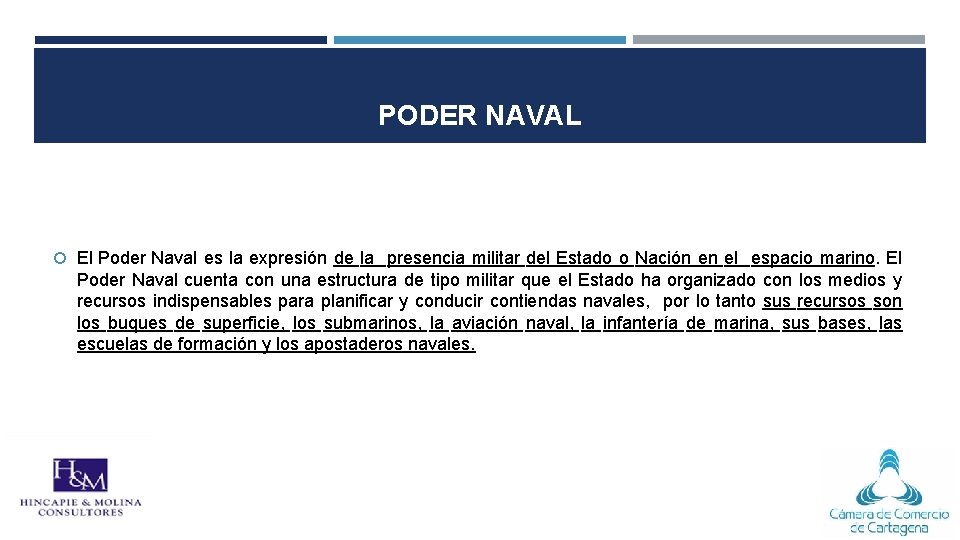 PODER NAVAL

El Poder Naval es la expresión de la presencia militar del Estado o Nación en el espacio marino. El Poder Naval cuenta con una estructura de tipo militar que el Estado ha organizado con los medios y recursos indispensables para planificar y conducir contiendas navales, por lo tanto sus recursos son los buques de superficie, los submarinos, la aviación naval, la infantería de marina, sus bases, las escuelas de formación y los apostaderos navales.

H&M
HINCAPIE & MOLINA
CONSULTORES

Cámara de Comercio de Cartagena